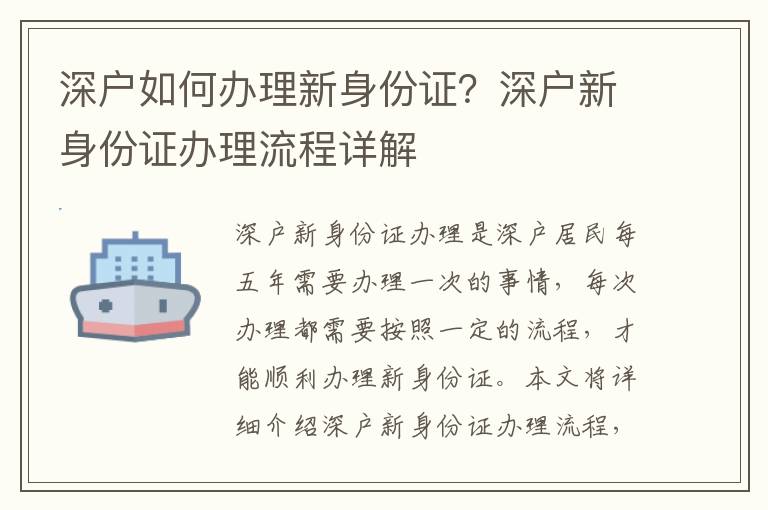 深户如何办理新身份证？深户新身份证办理流程详解

深户新身份证办理是深户居民每五年需要办理一次的事情，每次办理都需要按照一定的流程，才能顺利办理新身份证。本文将详细介绍深户新身份证办理流程，